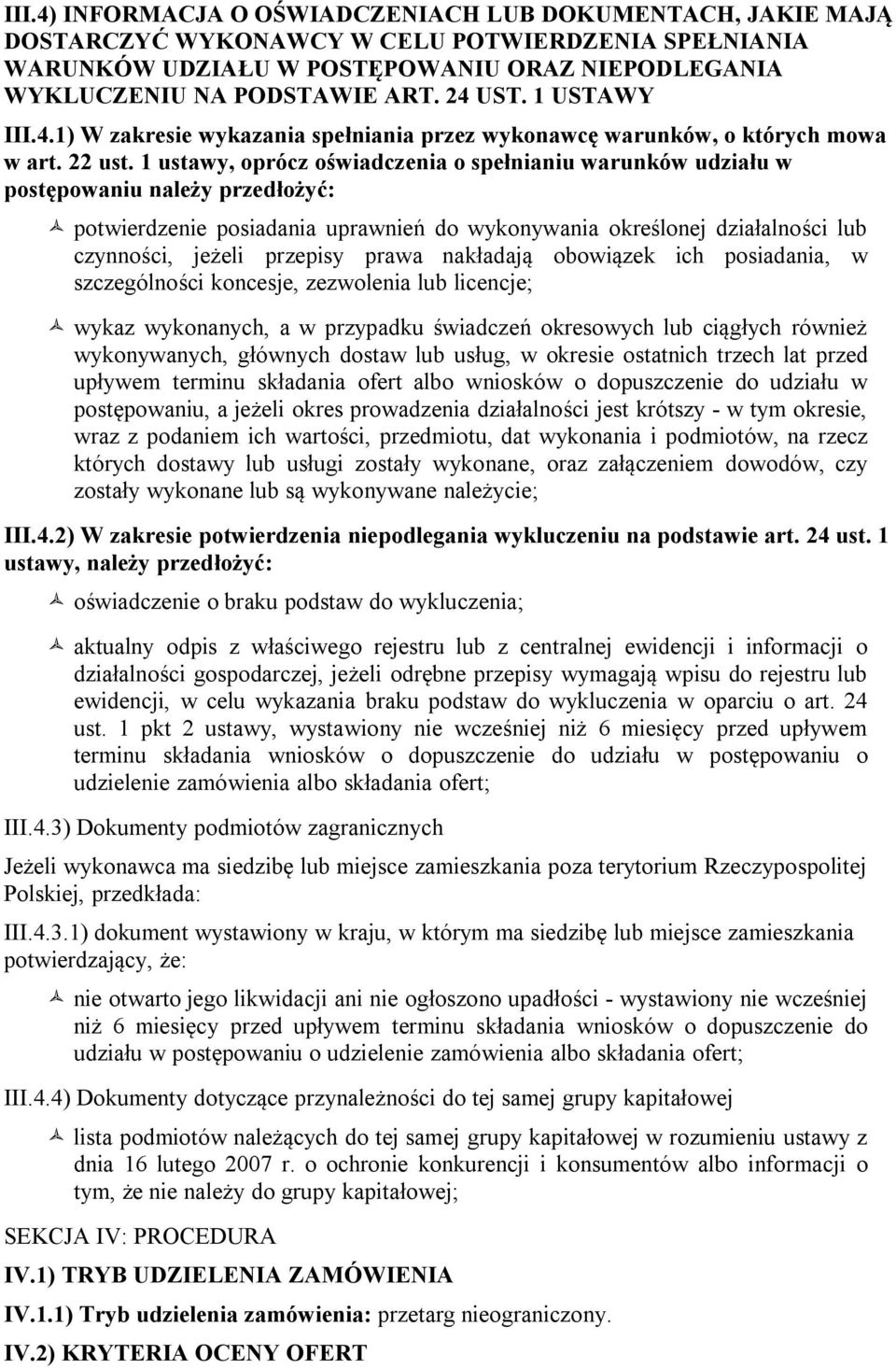 III.4) INFORMACJA O OŚWIADCZENIACH LUB DOKUMENTACH, JAKIE MAJĄ DOSTARCZYĆ WYKONAWCY W CELU POTWIERDZENIA SPEŁNIANIA WARUNKÓW UDZIAŁU W POSTĘPOWANIU ORAZ NIEPODLEGANIA WYKLUCZENIU NA PODSTAWIE ART. 24 UST. 1 USTAWY

III.4.1) W zakresie wykazania spełniania przez wykonawcę warunków, o których mowa w art. 22 ust. 1 ustawy, oprócz oświadczenia o spełnianiu warunków udziału w postępowaniu należy przedłożyć:

potwierdzenie posiadania uprawnień do wykonywania określonej działalności lub czynności, jeżeli przepisy prawa nakładają obowiązek ich posiadania, w szczególności koncesje, zezwolenia lub licencje;

wykaz wykonanych, a w przypadku świadczeń okresowych lub ciągłych również wykonywanych, głównych dostaw lub usług, w okresie ostatnich trzech lat przed upływem terminu składania ofert albo wniosków o dopuszczenie do udziału w postępowaniu, a jeżeli okres prowadzenia działalności jest krótszy - w tym okresie, wraz z podaniem ich wartości, przedmiotu, dat wykonania i podmiotów, na rzecz których dostawy lub usługi zostały wykonane, oraz załączeniem dowodów, czy zostały wykonane lub są wykonywane należycie;

III.4.2) W zakresie potwierdzenia niepodlegania wykluczeniu na podstawie art. 24 ust. 1 ustawy, należy przedłożyć:

oświadczenie o braku podstaw do wykluczenia;

aktualny odpis z właściwego rejestru lub z centralnej ewidencji i informacji o działalności gospodarczej, jeżeli odrębne przepisy wymagają wpisu do rejestru lub ewidencji, w celu wykazania braku podstaw do wykluczenia w oparciu o art. 24 ust. 1 pkt 2 ustawy, wystawiony nie wcześniej niż 6 miesięcy przed upływem terminu składania wniosków o dopuszczenie do udziału w postępowaniu o udzielenie zamówienia albo składania ofert;

III.4.3) Dokumenty podmiotów zagranicznych

Jeżeli wykonawca ma siedzibę lub miejsce zamieszkania poza terytorium Rzeczypospolitej Polskiej, przedkłada:

III.4.3.1) dokument wystawiony w kraju, w którym ma siedzibę lub miejsce zamieszkania potwierdzający, że:

nie otwarto jego likwidacji ani nie ogłoszono upadłości - wystawiony nie wcześniej niż 6 miesięcy przed upływem terminu składania wniosków o dopuszczenie do udziału w postępowaniu o udzielenie zamówienia albo składania ofert;

III.4.4) Dokumenty dotyczące przynależności do tej samej grupy kapitałowej

lista podmiotów należących do tej samej grupy kapitałowej w rozumieniu ustawy z dnia 16 lutego 2007 r. o ochronie konkurencji i konsumentów albo informacji o tym, że nie należy do grupy kapitałowej;

SEKCJA IV: PROCEDURA

IV.1) TRYB UDZIELENIA ZAMÓWIENIA

IV.1.1) Tryb udzielenia zamówienia: przetarg nieograniczony.

IV.2) KRYTERIA OCENY OFERT